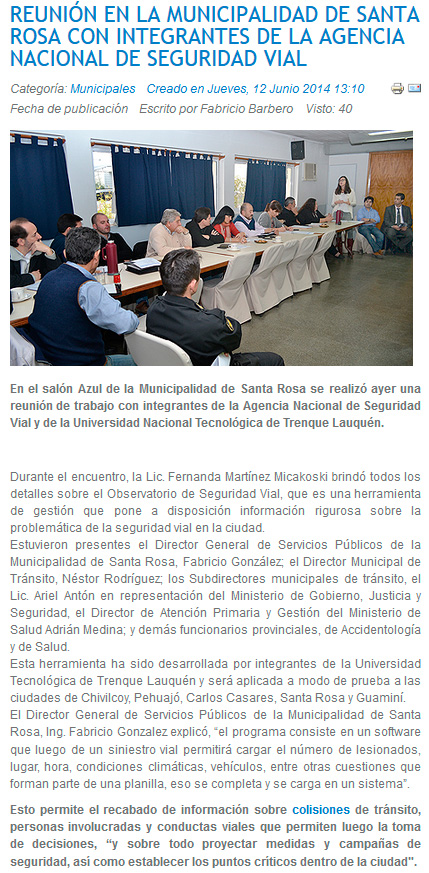 REUNIÓN EN LA MUNICIPALIDAD DE SANTA ROSA CON INTEGRANTES DE LA AGENCIA NACIONAL DE SEGURIDAD VIAL

Categoría: Municipales Creado en Jueves, 12 Junio 2014 13:10
Fecha de publicación Escrito por Fabricio Barbero Visto: 40

En el salón Azul de la Municipalidad de Santa Rosa se realizó ayer una reunión de trabajo con integrantes de la Agencia Nacional de Seguridad Vial y de la Universidad Nacional Tecnológica de Trenque Lauquén.

Durante el encuentro, la Lic. Fernanda Martínez Micakoski brindó todos los detalles sobre el Observatorio de Seguridad Vial, que es una herramienta de gestión que pone a disposición información rigurosa sobre la problemática de la seguridad vial en la ciudad.
Estuvieron presentes el Director General de Servicios Públicos de la Municipalidad de Santa Rosa, Fabricio González; el Director Municipal de Tránsito, Néstor Rodríguez; los Subdirectores municipales de tránsito, el Lic. Ariel Antón en representación del Ministerio de Gobierno, Justicia y Seguridad, el Director de Atención Primaria y Gestión del Ministerio de Salud Adrián Medina; y demás funcionarios provinciales, de Accidentología y de Salud.
Esta herramienta ha sido desarrollada por integrantes de la Universidad Tecnológica de Trenque Lauquén y será aplicada a modo de prueba a las ciudades de Chivilcoy, Pehuajó, Carlos Casares, Santa Rosa y Guaminí.
El Director General de Servicios Públicos de la Municipalidad de Santa Rosa, Ing. Fabricio Gonzalez explicó, "el programa consiste en un software que luego de un siniestro vial permitirá cargar el número de lesionados, lugar, hora, condiciones climáticas, vehículos, entre otras cuestiones que forman parte de una planilla, eso se completa y se carga en un sistema".

Esto permite el recabado de información sobre colisiones de tránsito, personas involucradas y conductas viales que permiten luego la toma de decisiones, "y sobre todo proyectar medidas y campañas de seguridad, así como establecer los puntos críticos dentro de la ciudad".